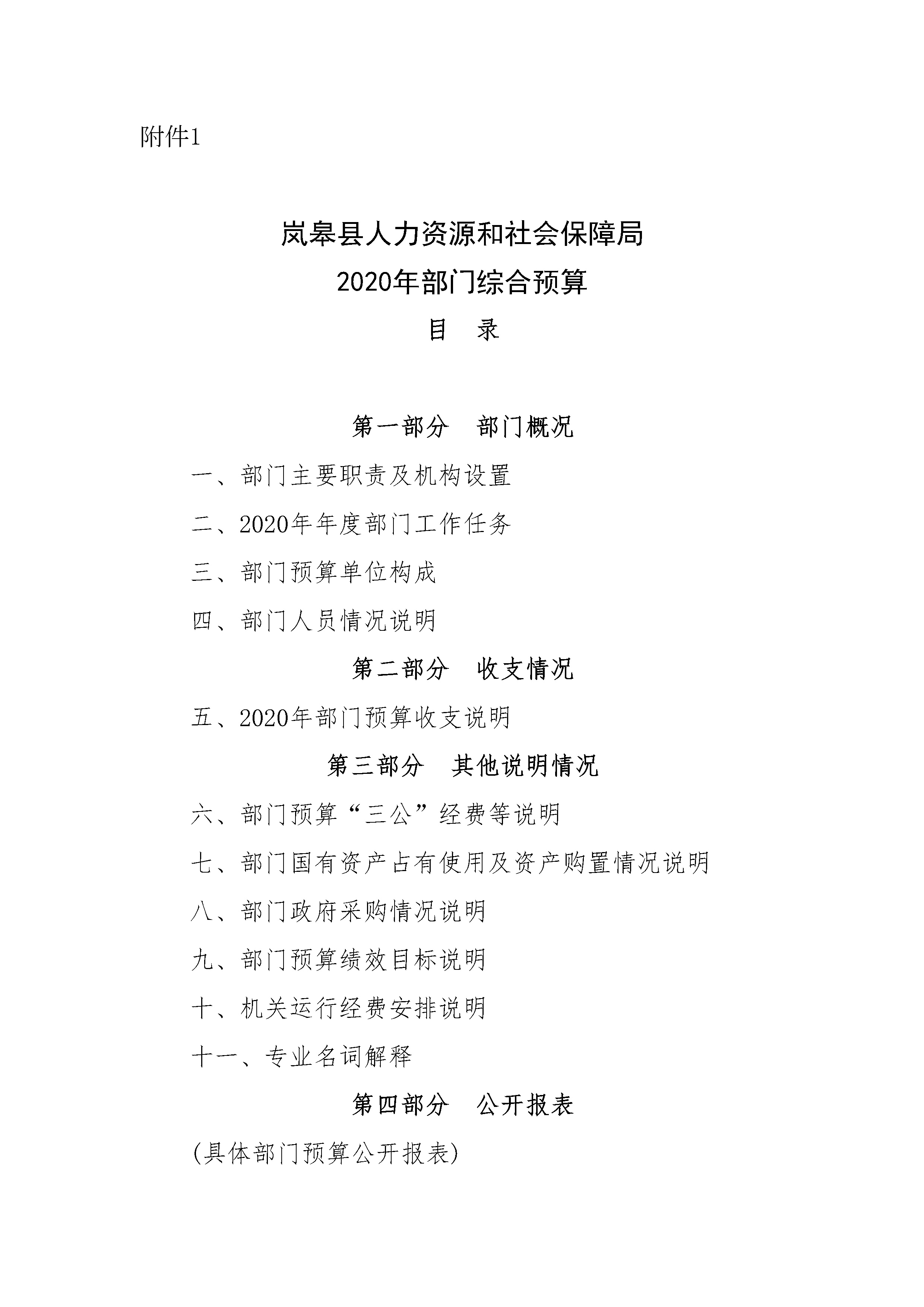 附件1

岚皋县人力资源和社会保障局
2020年部门综合预算
目　录

第一部分　部门概况

一、部门主要职责及机构设置

二、2020年年度部门工作任务

三、部门预算单位构成

四、部门人员情况说明

第二部分　收支情况

五、2020年部门预算收支说明

第三部分　其他说明情况

六、部门预算“三公”经费等说明

七、部门国有资产占有使用及资产购置情况说明

八、部门政府采购情况说明

九、部门预算绩效目标说明

十、机关运行经费安排说明

十一、专业名词解释

第四部分　公开报表

(具体部门预算公开报表)